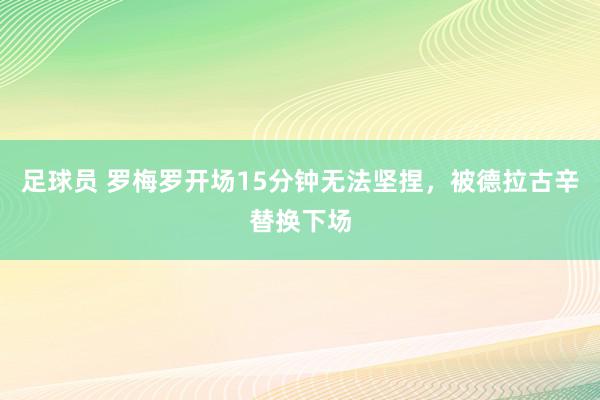 足球员 罗梅罗开场15分钟无法坚捏，被德拉古辛替换下场